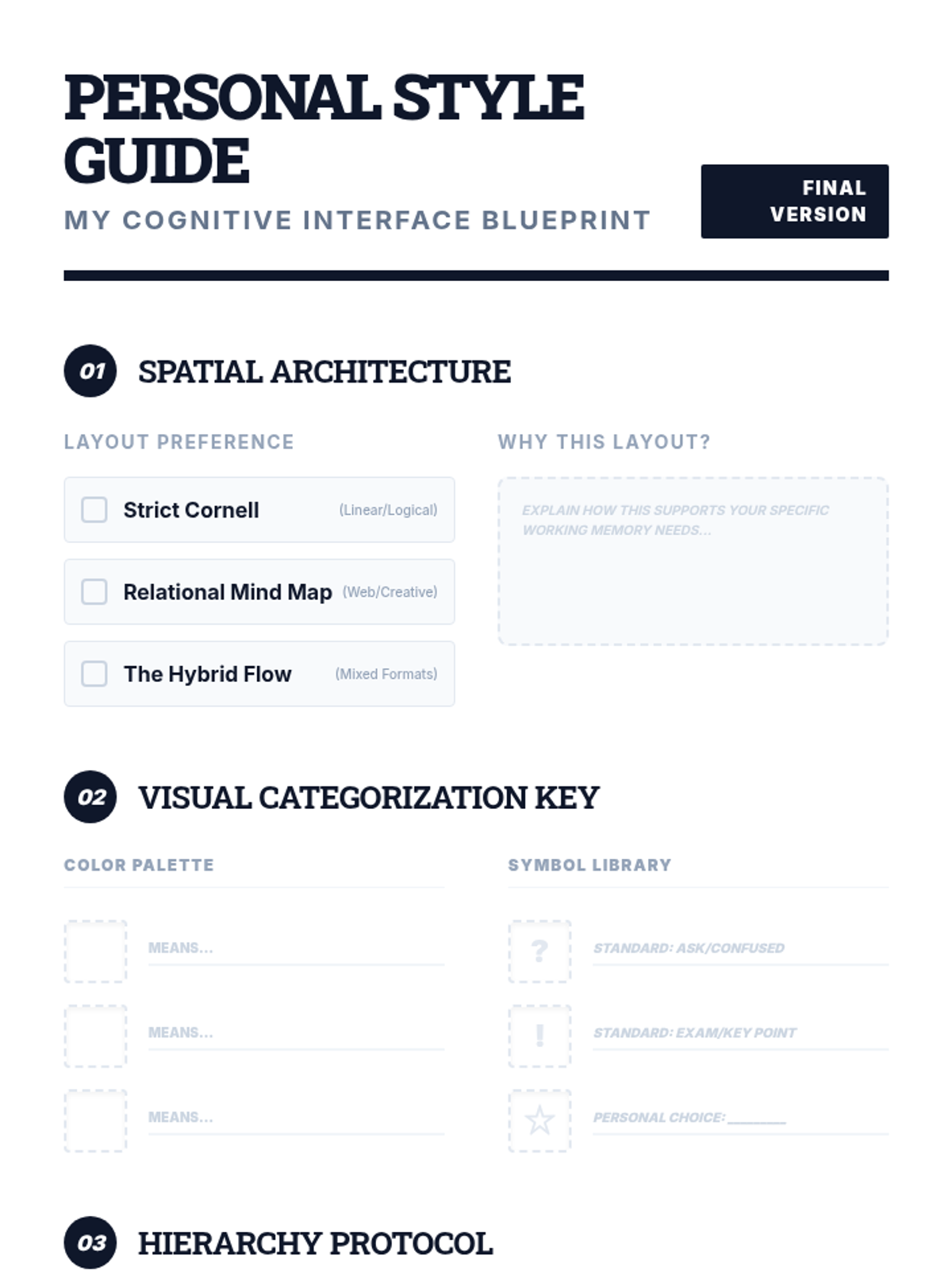 PERSONAL STYLE GUIDE

MY COGNITIVE INTERFACE BLUEPRINT

FINAL VERSION

01 SPATIAL ARCHITECTURE

LAYOUT PREFERENCE

Strict Cornell (Linear/Logical)

Relational Mind Map (Web/Creative)

The Hybrid Flow (Mixed Formats)

WHY THIS LAYOUT?

EXPLAIN HOW THIS SUPPORTS YOUR SPECIFIC WORKING MEMORY NEEDS...

02 VISUAL CATEGORIZATION KEY

COLOR PALETTE

MEANS...

MEANS...

MEANS...

SYMBOL LIBRARY

? STANDARD: ASK/CONFUSED

! STANDARD: EXAM/KEY POINT

☆ PERSONAL CHOICE: ________

03 HIERARCHY PROTOCOL